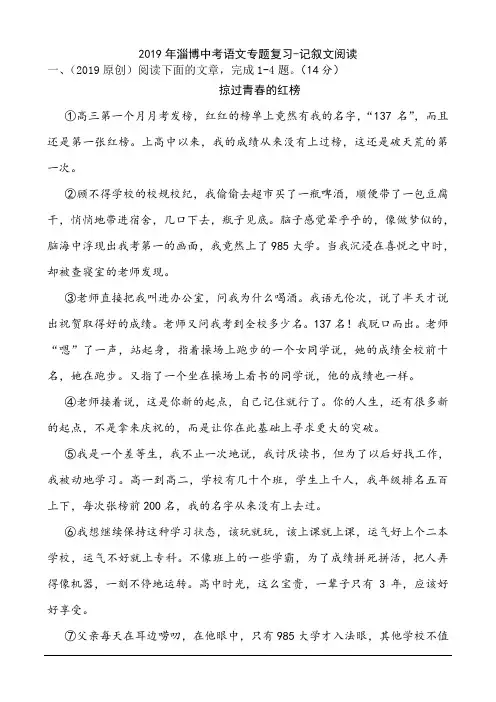 2019年淄博中考语文专题复习-记叙文阅读

一、(2019原创)阅读下面的文章,完成1-4题。(14分)

掠过青春的红榜

①高三第一个月月考发榜,红红的榜单上竟然有我的名字,“137名”,而且还是第一张红榜。上高中以来,我的成绩从来没有上过榜,这还是破天荒的第一次。

②顾不得学校的校规校纪,我偷偷去超市买了一瓶啤酒,顺便带了一包豆腐干,悄悄地带进宿舍,几口下去,瓶子见底。脑子感觉晕乎乎的,像做梦似的,脑海中浮现出我考第一的画面,我竟然上了985大学。当我沉浸在喜悦之中时,却被查寝室的老师发现。

③老师直接把我叫进办公室,问我为什么喝酒。我语无伦次,说了半天才说出祝贺取得好的成绩。老师又问我考到全校多少名。137名!我脱口而出。老师“嗯”了一声,站起身,指着操场上跑步的一个女同学说,她的成绩全校前十名,她在跑步。又指了一个坐在操场上看书的同学说,他的成绩也一样。

④老师接着说,这是你新的起点,自己记住就行了。你的人生,还有很多新的起点,不是拿来庆祝的,而是让你在此基础上寻求更大的突破。

⑤我是一个差等生,我不止一次地说,我讨厌读书,但为了以后好找工作,我被动地学习。高一到高二,学校有几十个班,学生上千人,我年级排名五百上下,每次张榜前200名,我的名字从来没有上去过。

⑥我想继续保持这种学习状态,该玩就玩,该上课就上课,运气好上个二本学校,运气不好就上专科。不像班上的一些学霸,为了成绩拼死拼活,把人弄得像机器,一刻不停地运转。高中时光,这么宝贵,一辈子只有3年,应该好好享受。

⑦父亲每天在耳边唠叨,在他眼中,只有985大学才入法眼,其他学校不值